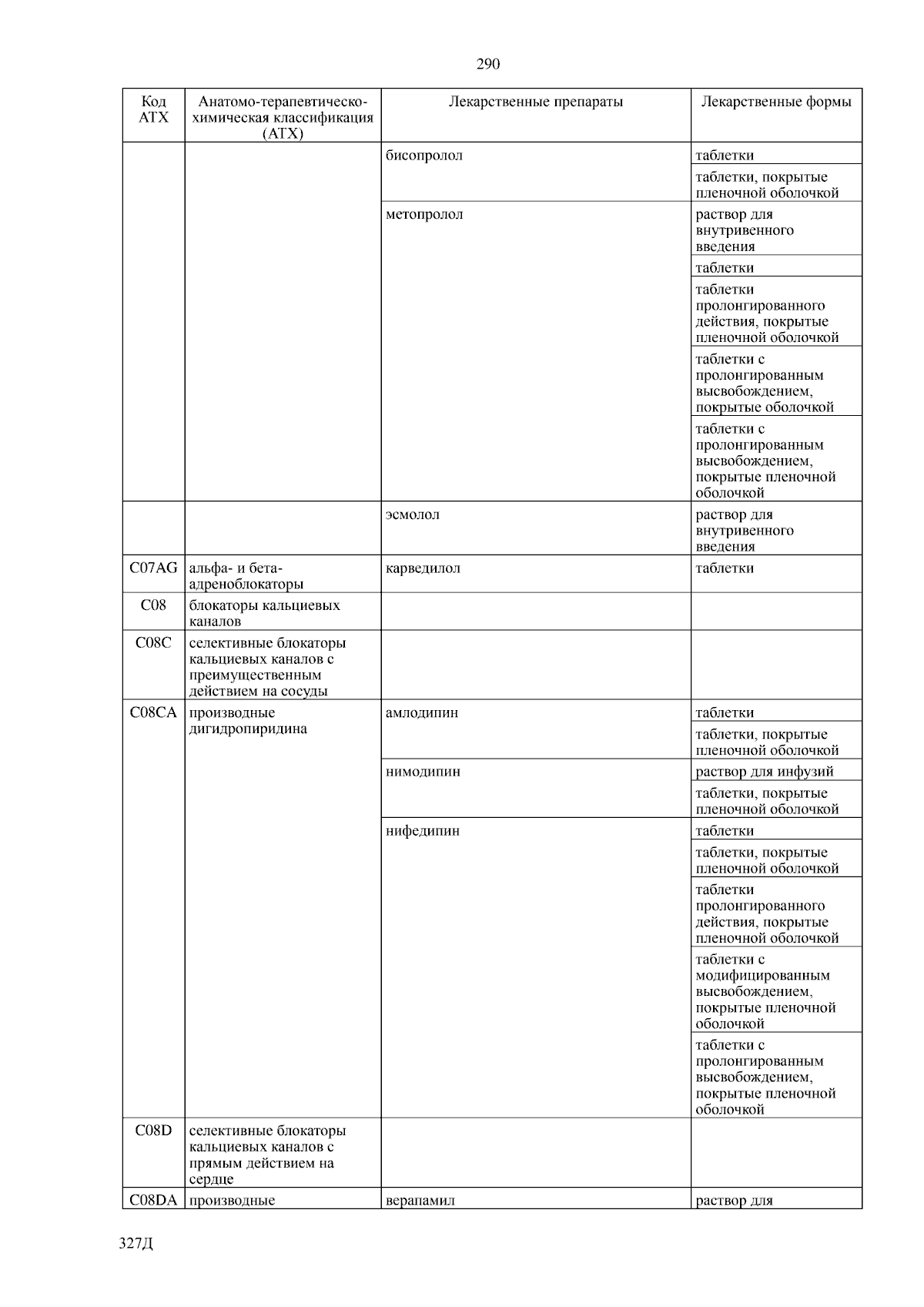 290

| Код АТХ | Анатомо-терапевтическо-химическая классификация (АТХ) | Лекарственные препараты | Лекарственные формы |
|---|---|---|---|
| | | бисопролол | таблетки |
| | | | таблетки, покрытые пленочной оболочкой |
| | | метопролол | раствор для внутривенного введения |
| | | | таблетки |
| | | | таблетки пролонгированного действия, покрытые пленочной оболочкой |
| | | | таблетки с пролонгированным высвобождением, покрытые оболочкой |
| | | | таблетки с пролонгированным высвобождением, покрытые пленочной оболочкой |
| | | эсмолол | раствор для внутривенного введения |
| C07AG | альфа- и бета-адреноблокаторы | карведилол | таблетки |
| C08 | блокаторы кальциевых каналов | | |
| C08C | селективные блокаторы кальциевых каналов с преимущественным действием на сосуды | | |
| C08CA | производные дигидропиридина | амлодипин | таблетки |
| | | | таблетки, покрытые пленочной оболочкой |
| | | нимодипин | раствор для инфузий |
| | | | таблетки, покрытые пленочной оболочкой |
| | | нифедипин | таблетки |
| | | | таблетки, покрытые пленочной оболочкой |
| | | | таблетки пролонгированного действия, покрытые пленочной оболочкой |
| | | | таблетки с модифицированным высвобождением, покрытые пленочной оболочкой |
| | | | таблетки с пролонгированным высвобождением, покрытые пленочной оболочкой |
| C08D | селективные блокаторы кальциевых каналов с прямым действием на сердце | | |
| C08DA | производные | верапамил | раствор для |

327Д